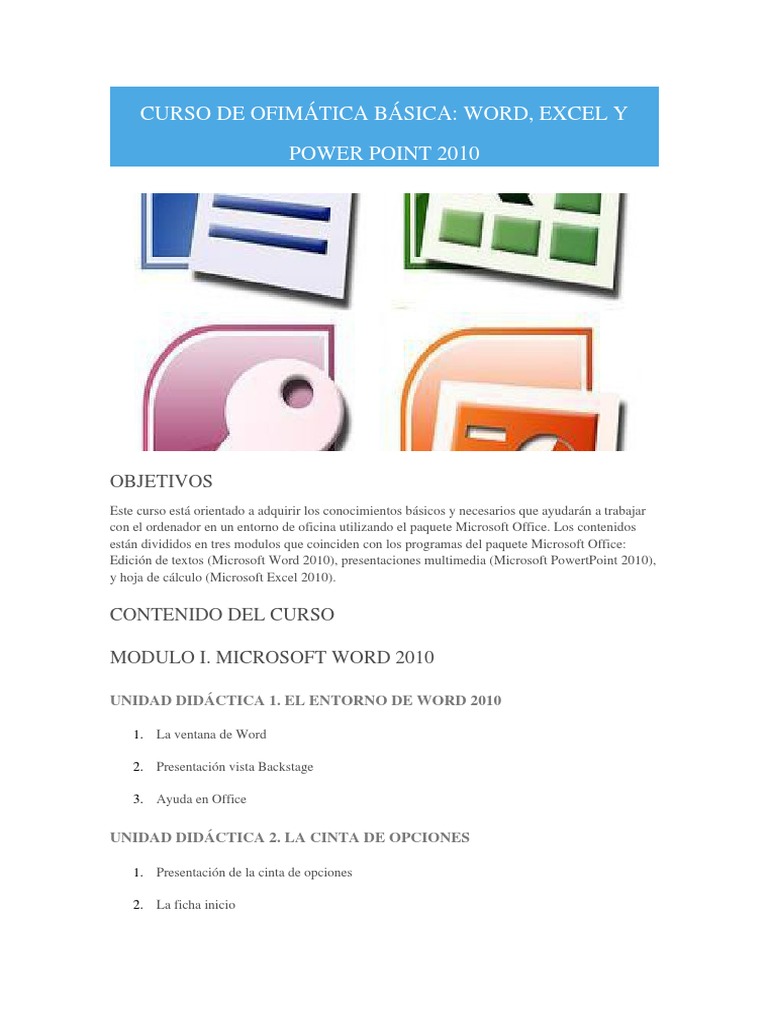 CURSO DE OFIMÁTICA BÁSICA: WORD, EXCEL Y POWER POINT 2010

OBJETIVOS

Este curso está orientado a adquirir los conocimientos básicos y necesarios que ayudarán a trabajar con el ordenador en un entorno de oficina utilizando el paquete Microsoft Office. Los contenidos están divididos en tres modulos que coinciden con los programas del paquete Microsoft Office: Edición de textos (Microsoft Word 2010), presentaciones multimedia (Microsoft PowertPoint 2010), y hoja de cálculo (Microsoft Excel 2010).

CONTENIDO DEL CURSO

MODULO I. MICROSOFT WORD 2010

UNIDAD DIDÁCTICA 1. EL ENTORNO DE WORD 2010

1. La ventana de Word

2. Presentación vista Backstage

3. Ayuda en Office

UNIDAD DIDÁCTICA 2. LA CINTA DE OPCIONES

1. Presentación de la cinta de opciones

2. La ficha inicio